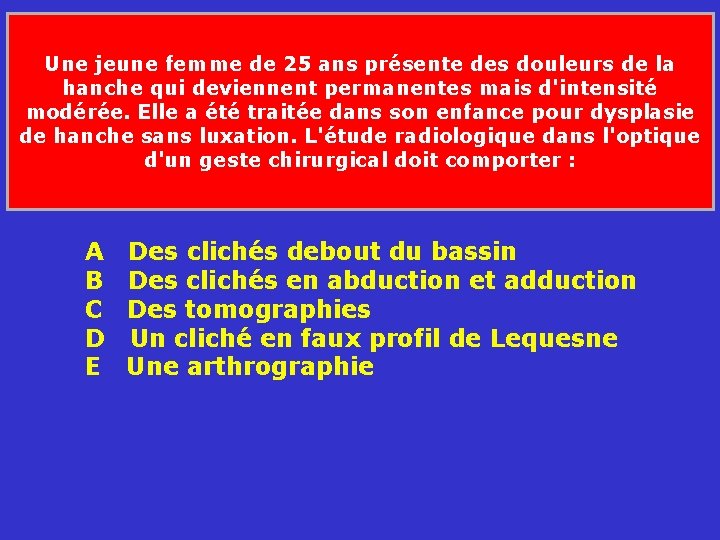 Une jeune femme de 25 ans présente des douleurs de la hanche qui deviennent permanentes mais d'intensité modérée. Elle a été traitée dans son enfance pour dysplasie de hanche sans luxation. L'étude radiologique dans l'optique d'un geste chirurgical doit comporter :

A Des clichés debout du bassin
B Des clichés en abduction et adduction
C Des tomographies
D Un cliché en faux profil de Lequesne
E Une arthrographie